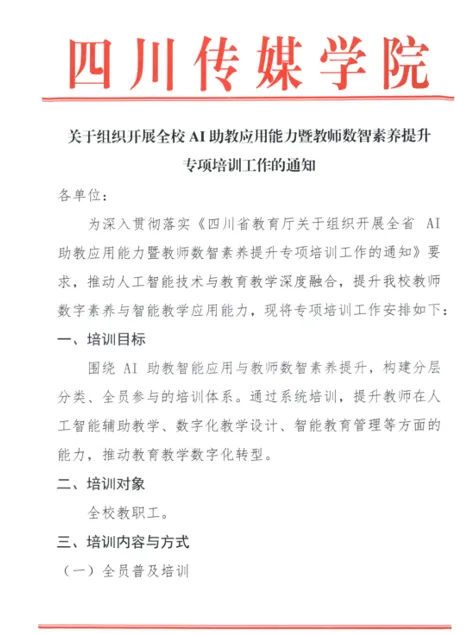 四川传媒学院

关于组织开展全校 AI 助教应用能力暨教师数智素养提升专项培训工作的通知

各单位：

为深入贯彻落实《四川省教育厅关于组织开展全省 AI 助教应用能力暨教师数智素养提升专项培训工作的通知》要求，推动人工智能技术与教育教学深度融合，提升我校教师数字素养与智能教学应用能力，现将专项培训工作安排如下：

一、培训目标

围绕 AI 助教智能应用与教师数智素养提升，构建分层分类、全员参与的培训体系。通过系统培训，提升教师在人工智能辅助教学、数字化教学设计、智能教育管理等方面的能力，推动教育教学数字化转型。

二、培训对象

全校教职工。

三、培训内容与方式

（一）全员普及培训